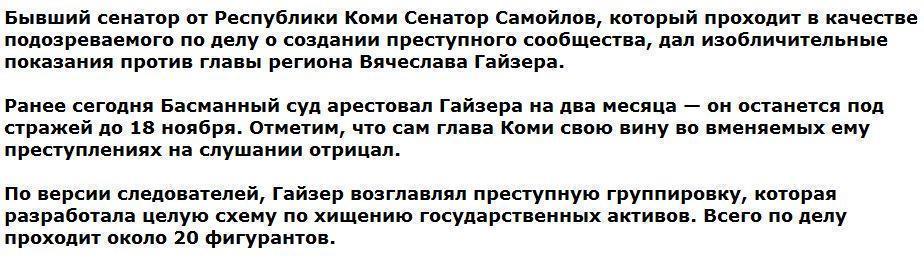 Бывший сенатор от Республики Коми Сенатор Самойлов, который проходит в качестве подозреваемого по делу о создании преступного сообщества, дал изобличительные показания против главы региона Вячеслава Гайзера.

Ранее сегодня Басманный суд арестовал Гайзера на два месяца — он останется под стражей до 18 ноября. Отметим, что сам глава Коми свою вину во вменяемых ему преступлениях на слушании отрицал.

По версии следователей, Гайзер возглавлял преступную группировку, которая разработала целую схему по хищению государственных активов. Всего по делу проходит около 20 фигурантов.